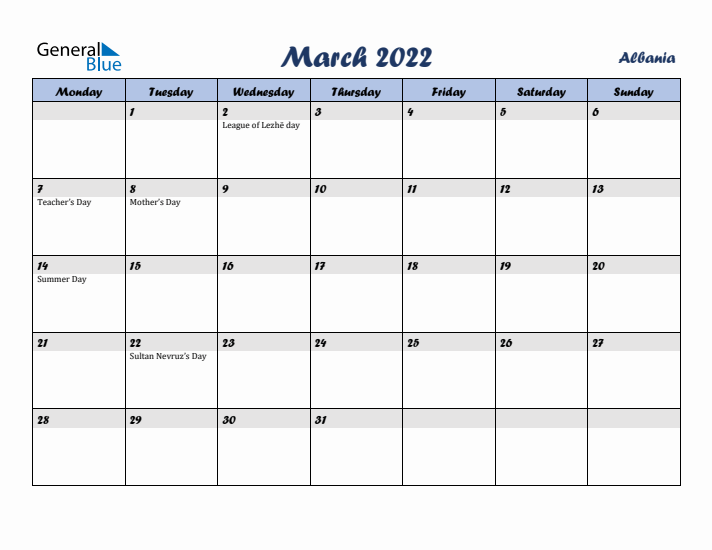 General Blue

March 2022

Albania

| Monday | Tuesday | Wednesday | Thursday | Friday | Saturday | Sunday |
|---|---|---|---|---|---|---|
| | 1 | 2 League of Lezhë day | 3 | 4 | 5 | 6 |
| 7 Teacher's Day | 8 Mother's Day | 9 | 10 | 11 | 12 | 13 |
| 14 Summer Day | 15 | 16 | 17 | 18 | 19 | 20 |
| 21 | 22 Sultan Nevruz's Day | 23 | 24 | 25 | 26 | 27 |
| 28 | 29 | 30 | 31 | | | |